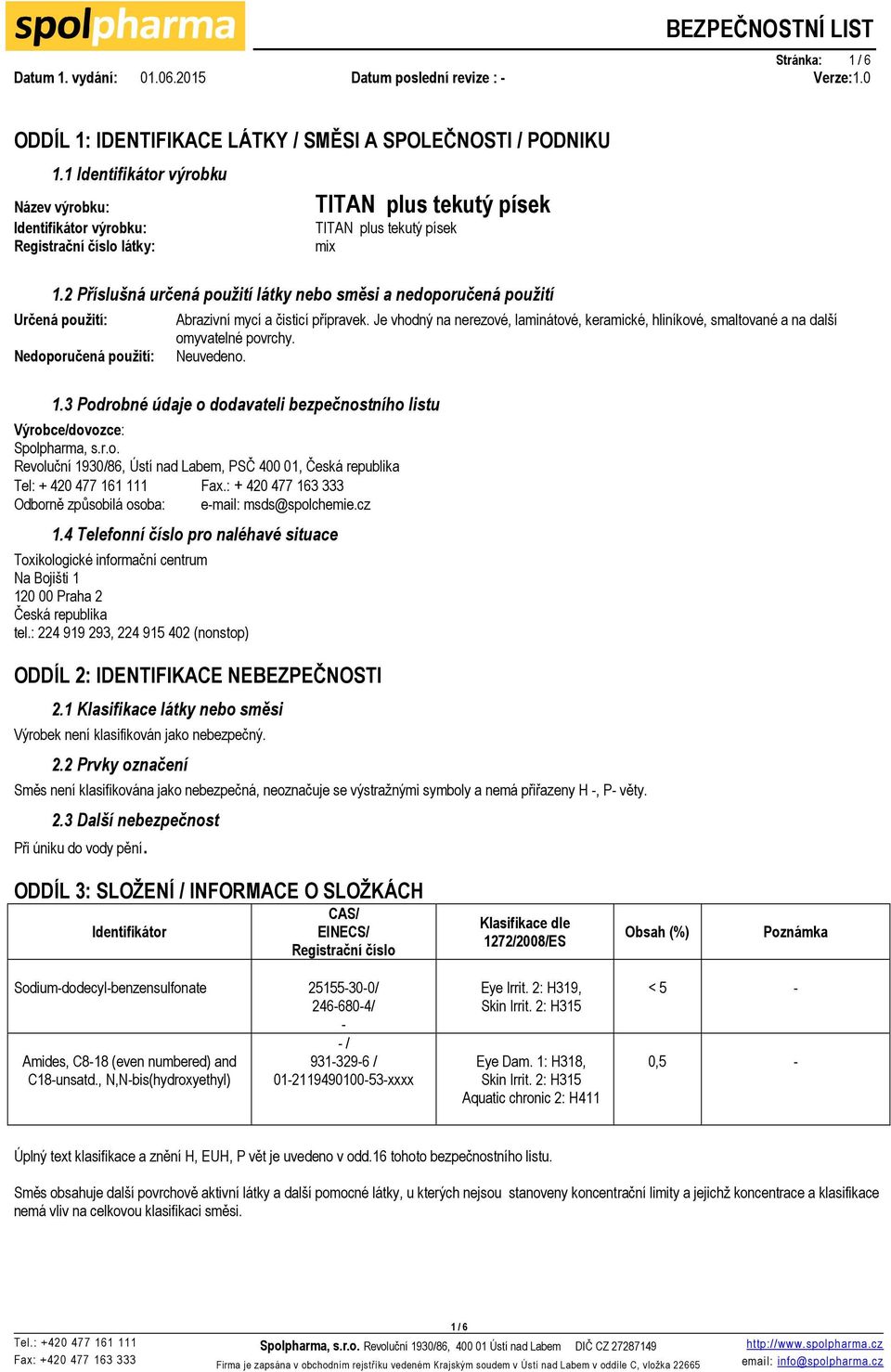 spolpharma

BEZPEČNOSTNÍ LIST

Stránka: 1 / 6

Datum 1. vydání: 01.06.2015 Datum poslední revize : - Verze:1.0

ODDÍL 1: IDENTIFIKACE LÁTKY / SMĚSI A SPOLEČNOSTI / PODNIKU

1.1 Identifikátor výrobku

Název výrobku: TITAN plus tekutý písek
Identifikátor výrobku: TITAN plus tekutý písek
Registrační číslo látky: mix

1.2 Příslušná určená použití látky nebo směsi a nedoporučená použití

Určená použití: Abrazivní mycí a čisticí přípravek. Je vhodný na nerezové, laminátové, keramické, hliníkové, smaltované a na další omyvatelné povrchy.
Nedoporučená použití: Neuvedeno.

1.3 Podrobné údaje o dodavateli bezpečnostního listu

Výrobce/dovozce:
Spolpharma, s.r.o.
Revoluční 1930/86, Ústí nad Labem, PSČ 400 01, Česká republika
Tel: + 420 477 161 111 Fax.: + 420 477 163 333
Odborně způsobilá osoba: e-mail: msds@spolchemie.cz

1.4 Telefonní číslo pro naléhavé situace

Toxikologické informační centrum
Na Bojišti 1
120 00 Praha 2
Česká republika
tel.: 224 919 293, 224 915 402 (nonstop)

ODDÍL 2: IDENTIFIKACE NEBEZPEČNOSTI

2.1 Klasifikace látky nebo směsi

Výrobek není klasifikován jako nebezpečný.

2.2 Prvky označení

Směs není klasifikována jako nebezpečná, neoznačuje se výstražnými symboly a nemá přiřazeny H -, P- věty.

2.3 Další nebezpečnost

Při úniku do vody pění.

ODDÍL 3: SLOŽENÍ / INFORMACE O SLOŽKÁCH

| Identifikátor | CAS/ EINECS/ Registrační číslo | Klasifikace dle 1272/2008/ES | Obsah (%) | Poznámka |
|---|---|---|---|---|
| Sodium-dodecyl-benzensulfonate | 25155-30-0/ 246-680-4/ - | Eye Irrit. 2: H319, Skin Irrit. 2: H315 | < 5 | - |
| Amides, C8-18 (even numbered) and C18-unsatd., N,N-bis(hydroxyethyl) | - / 931-329-6 / 01-2119490100-53-xxxx | Eye Dam. 1: H318, Skin Irrit. 2: H315 Aquatic chronic 2: H411 | 0,5 | - |

Úplný text klasifikace a znění H, EUH, P vět je uvedeno v odd.16 tohoto bezpečnostního listu.

Směs obsahuje další povrchově aktivní látky a další pomocné látky, u kterých nejsou stanoveny koncentrační limity a jejichž koncentrace a klasifikace nemá vliv na celkovou klasifikaci směsi.

1 / 6

Tel.: +420 477 161 111
Fax: +420 477 163 333
Spolpharma, s.r.o. Revoluční 1930/86, 400 01 Ústí nad Labem DIČ CZ 27287149
Firma je zapsána v obchodním rejstříku vedeném Krajským soudem v Ústí nad Labem v oddíle C, vložka 22665
http://www.spolpharma.cz
email: info@spolpharma.cz